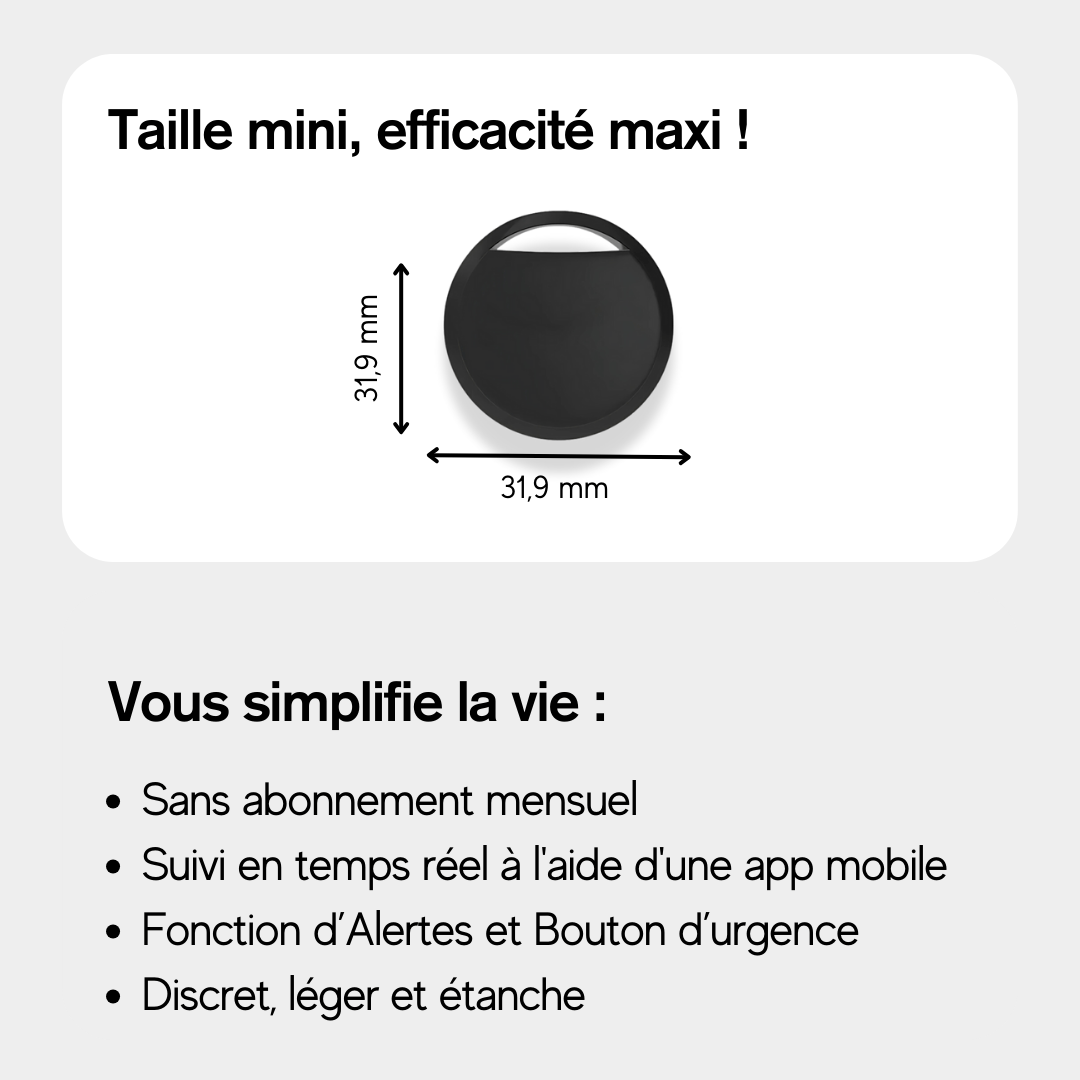 Taille mini, efficacité maxi !

31,9 mm

31,9 mm

Vous simplifie la vie :

• Sans abonnement mensuel
• Suivi en temps réel à l'aide d'une app mobile
• Fonction d'Alertes et Bouton d'urgence
• Discret, léger et étanche